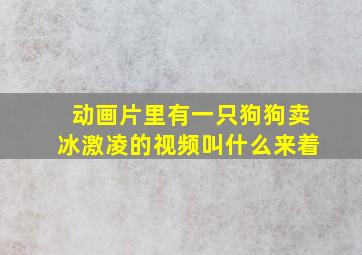 动画片里有一只狗狗卖冰激凌的视频叫什么来着